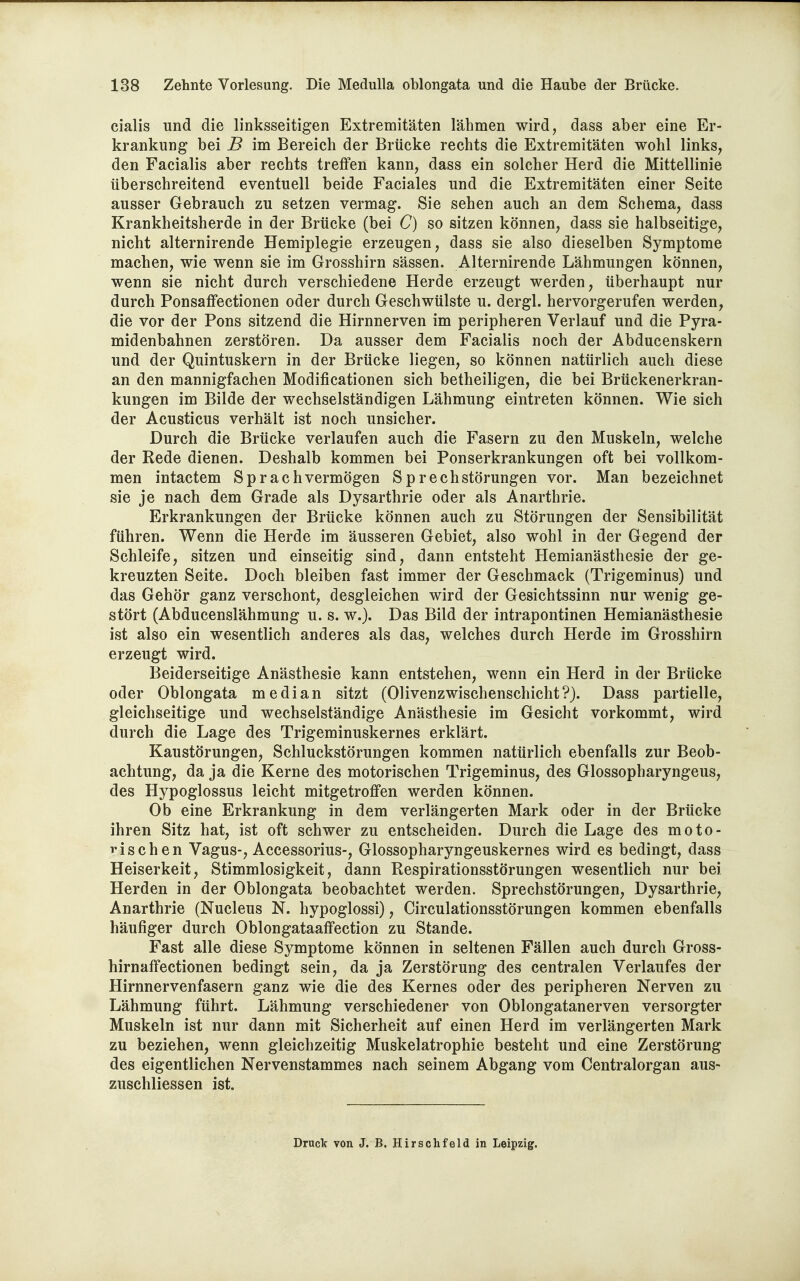 138 Zehnte Vorlesung. Die Medulla oblongata und die Haube der Brücke.

cialis und die linksseitigen Extremitäten lähmen wird, dass aber eine Erkrankung bei $B$ im Bereich der Brücke rechts die Extremitäten wohl links, den Facialis aber rechts treffen kann, dass ein solcher Herd die Mittellinie überschreitend eventuell beide Faciales und die Extremitäten einer Seite ausser Gebrauch zu setzen vermag. Sie sehen auch an dem Schema, dass Krankheitsherde in der Brücke (bei $C$) so sitzen können, dass sie halbseitige, nicht alternirende Hemiplegie erzeugen, dass sie also dieselben Symptome machen, wie wenn sie im Grosshirn sässen. Alternirende Lähmungen können, wenn sie nicht durch verschiedene Herde erzeugt werden, überhaupt nur durch Ponsaffectionen oder durch Geschwülste u. dergl. hervorgerufen werden, die vor der Pons sitzend die Hirnnerven im peripheren Verlauf und die Pyramidenbahnen zerstören. Da ausser dem Facialis noch der Abducenskern und der Quintuskern in der Brücke liegen, so können natürlich auch diese an den mannigfachen Modificationen sich betheiligen, die bei Brückenerkrankungen im Bilde der wechselständigen Lähmung eintreten können. Wie sich der Acusticus verhält ist noch unsicher.

Durch die Brücke verlaufen auch die Fasern zu den Muskeln, welche der Rede dienen. Deshalb kommen bei Ponserkrankungen oft bei vollkommen intactem Sprachvermögen Sprechstörungen vor. Man bezeichnet sie je nach dem Grade als Dysarthrie oder als Anarthrie.

Erkrankungen der Brücke können auch zu Störungen der Sensibilität führen. Wenn die Herde im äusseren Gebiet, also wohl in der Gegend der Schleife, sitzen und einseitig sind, dann entsteht Hemianästhesie der gekreuzten Seite. Doch bleiben fast immer der Geschmack (Trigeminus) und das Gehör ganz verschont, desgleichen wird der Gesichtssinn nur wenig gestört (Abducenslähmung u. s. w.). Das Bild der intrapontinen Hemianästhesie ist also ein wesentlich anderes als das, welches durch Herde im Grosshirn erzeugt wird.

Beiderseitige Anästhesie kann entstehen, wenn ein Herd in der Brücke oder Oblongata median sitzt (Olivenzwischenschicht?). Dass partielle, gleichseitige und wechselständige Anästhesie im Gesicht vorkommt, wird durch die Lage des Trigeminuskernes erklärt.

Kaustörungen, Schluckstörungen kommen natürlich ebenfalls zur Beobachtung, da ja die Kerne des motorischen Trigeminus, des Glossopharyngeus, des Hypoglossus leicht mitgetroffen werden können.

Ob eine Erkrankung in dem verlängerten Mark oder in der Brücke ihren Sitz hat, ist oft schwer zu entscheiden. Durch die Lage des motorischen Vagus-, Accessorius-, Glossopharyngeuskernes wird es bedingt, dass Heiserkeit, Stimmlosigkeit, dann Respirationsstörungen wesentlich nur bei Herden in der Oblongata beobachtet werden. Sprechstörungen, Dysarthrie, Anarthrie (Nucleus N. hypoglossi), Circulationsstörungen kommen ebenfalls häufiger durch Oblongataaffection zu Stande.

Fast alle diese Symptome können in seltenen Fällen auch durch Grosshirnaffectionen bedingt sein, da ja Zerstörung des centralen Verlaufes der Hirnnervenfasern ganz wie die des Kernes oder des peripheren Nerven zu Lähmung führt. Lähmung verschiedener von Oblongatanerven versorgter Muskeln ist nur dann mit Sicherheit auf einen Herd im verlängerten Mark zu beziehen, wenn gleichzeitig Muskelatrophie besteht und eine Zerstörung des eigentlichen Nervenstammes nach seinem Abgang vom Centralorgan auszuschliessen ist.

Druck von J. B. Hirschfeld in Leipzig.